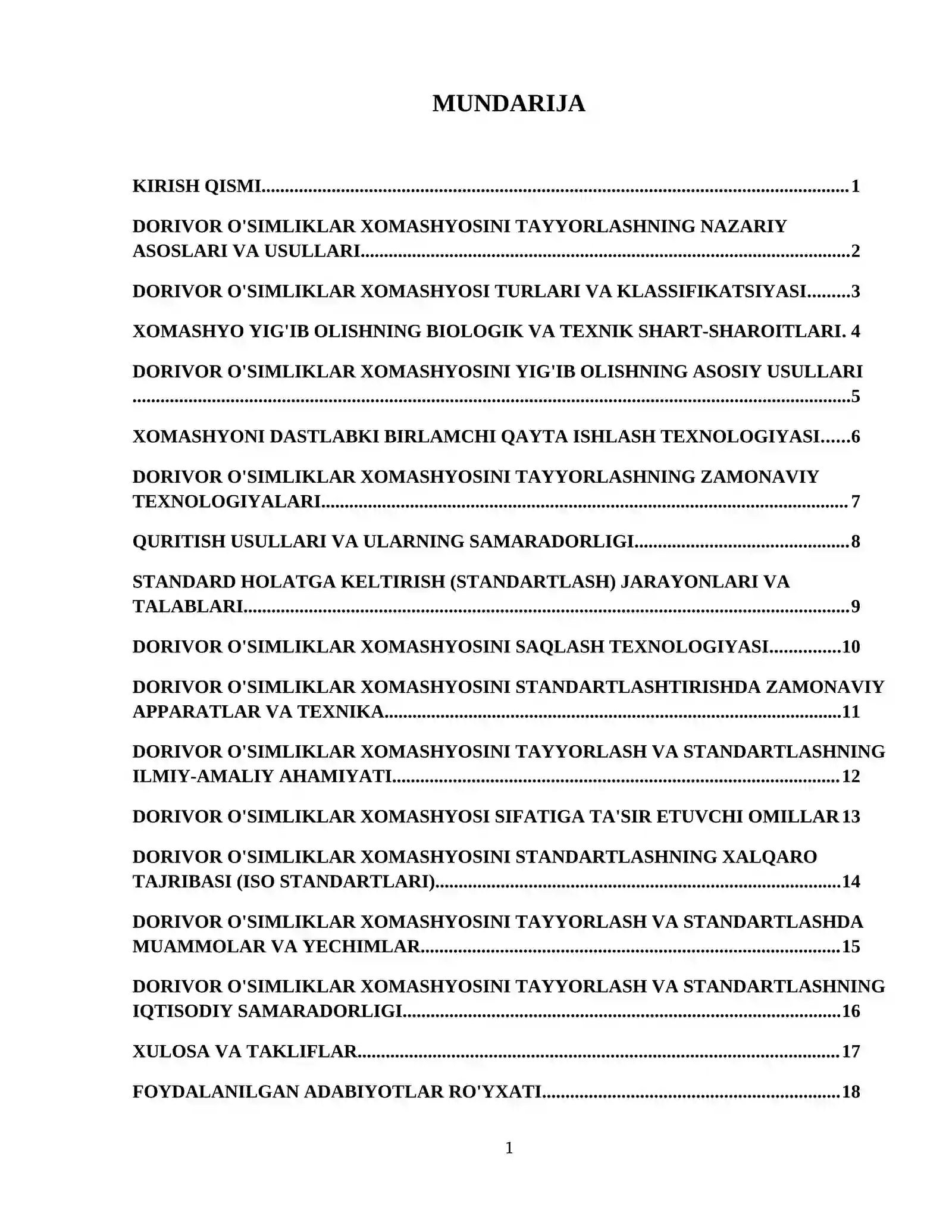 MUNDARIJA

KIRISH QISMI 1

DORIVOR O'SIMLIKLAR XOMASHYOSINI TAYYORLASHNING NAZARIY ASOSLARI VA USULLARI 2

DORIVOR O'SIMLIKLAR XOMASHYOSI TURLARI VA KLASSIFIKATSIYASI 3

XOMASHYO YIG'IB OLISHNING BIOLOGIK VA TEXNIK SHART-SHAROITLARI. 4

DORIVOR O'SIMLIKLAR XOMASHYOSINI YIG'IB OLISHNING ASOSIY USULLARI 5

XOMASHYONI DASTLABKI BIRLAMCHI QAYTA ISHLASH TEXNOLOGIYASI 6

DORIVOR O'SIMLIKLAR XOMASHYOSINI TAYYORLASHNING ZAMONAVIY TEXNOLOGIYALARI 7

QURITISH USULLARI VA ULARNING SAMARADORLIGI 8

STANDARD HOLATGA KELTIRISH (STANDARTLASH) JARAYONLARI VA TALABLARI 9

DORIVOR O'SIMLIKLAR XOMASHYOSINI SAQLASH TEXNOLOGIYASI 10

DORIVOR O'SIMLIKLAR XOMASHYOSINI STANDARTLASHTIRISHDA ZAMONAVIY APPARATLAR VA TEXNIKA 11

DORIVOR O'SIMLIKLAR XOMASHYOSINI TAYYORLASH VA STANDARTLASHNING ILMIY-AMALIY AHAMIYATI 12

DORIVOR O'SIMLIKLAR XOMASHYOSI SIFATIGA TA'SIR ETUVCHI OMILLAR 13

DORIVOR O'SIMLIKLAR XOMASHYOSINI STANDARTLASHNING XALQARO TAJRIBASI (ISO STANDARTLARI) 14

DORIVOR O'SIMLIKLAR XOMASHYOSINI TAYYORLASH VA STANDARTLASHDA MUAMMOLAR VA YECHIMLAR 15

DORIVOR O'SIMLIKLAR XOMASHYOSINI TAYYORLASH VA STANDARTLASHNING IQTISODIY SAMARADORLIGI 16

XULOSA VA TAKLIFLAR 17

FOYDALANILGAN ADABIYOTLAR RO'YXATI 18

1